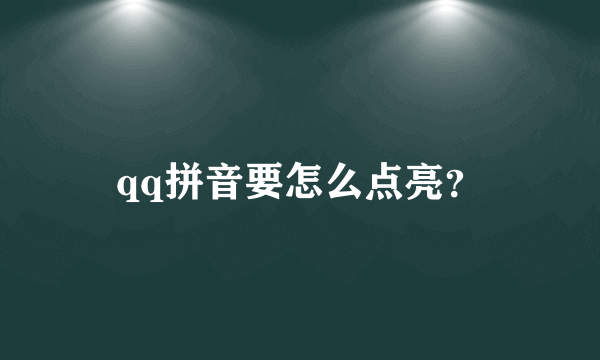 qq拼音要怎么点亮?